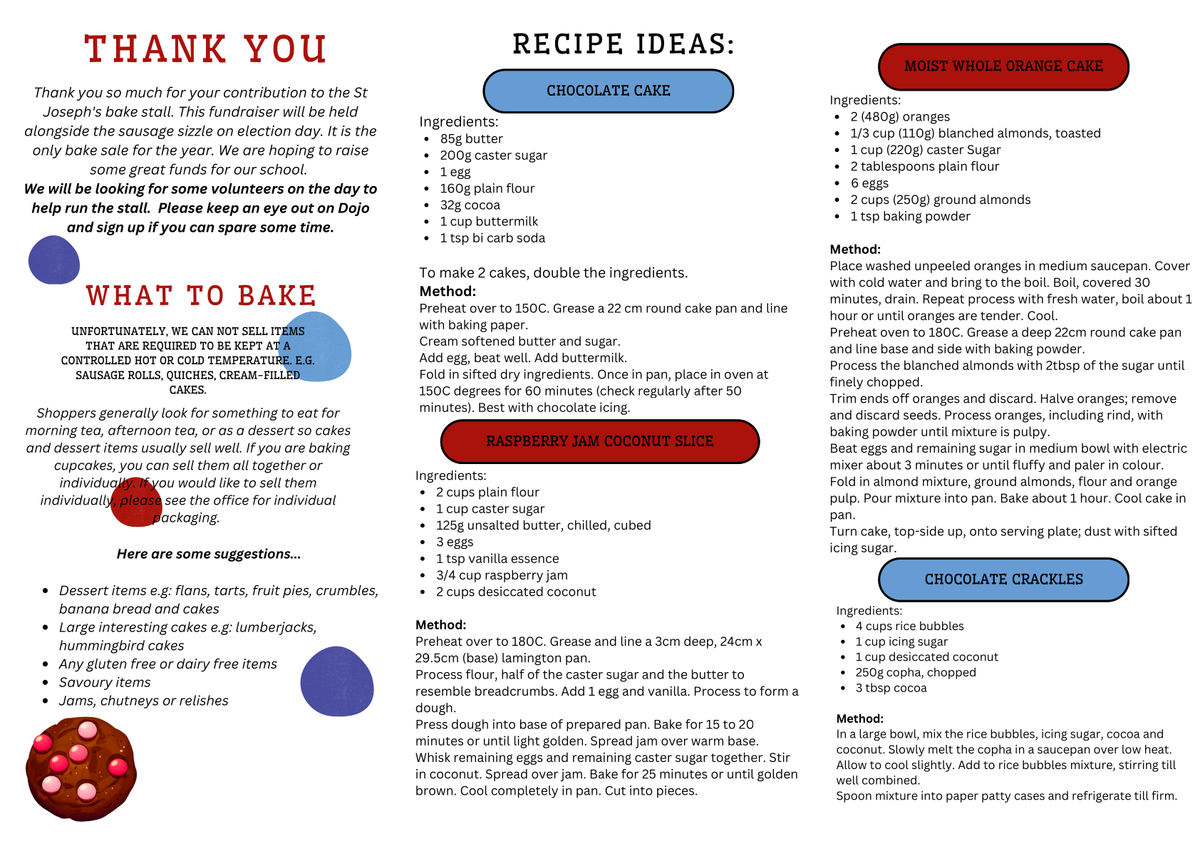 THANK YOU

Thank you so much for your contribution to the St Joseph's bake stall. This fundraiser will be held alongside the sausage sizzle on election day. It is the only bake sale for the year. We are hoping to raise some great funds for our school.
We will be looking for some volunteers on the day to help run the stall. Please keep an eye out on Dojo and sign up if you can spare some time.

WHAT TO BAKE

UNFORTUNATELY, WE CAN NOT SELL ITEMS THAT ARE REQUIRED TO BE KEPT AT A CONTROLLED HOT OR COLD TEMPERATURE. E.G. SAUSAGE ROLLS, QUICHES, CREAM-FILLED CAKES.

Shoppers generally look for something to eat for morning tea, afternoon tea, or as a dessert so cakes and dessert items usually sell well. If you are baking cupcakes, you can sell them all together or individually. If you would like to sell them individually, please see the office for individual packaging.

Here are some suggestions...

- Dessert items e.g: flans, tarts, fruit pies, crumbles, banana bread and cakes
- Large interesting cakes e.g: lumberjacks, hummingbird cakes
- Any gluten free or dairy free items
- Savoury items
- Jams, chutneys or relishes

RECIPE IDEAS:

CHOCOLATE CAKE

Ingredients:
- 85g butter
- 200g caster sugar
- 1 egg
- 160g plain flour
- 32g cocoa
- 1 cup buttermilk
- 1 tsp bi carb soda

To make 2 cakes, double the ingredients.
Method:
Preheat over to 150C. Grease a 22 cm round cake pan and line with baking paper.
Cream softened butter and sugar.
Add egg, beat well. Add buttermilk.
Fold in sifted dry ingredients. Once in pan, place in oven at 150C degrees for 60 minutes (check regularly after 50 minutes). Best with chocolate icing.

RASPBERRY JAM COCONUT SLICE

Ingredients:
- 2 cups plain flour
- 1 cup caster sugar
- 125g unsalted butter, chilled, cubed
- 3 eggs
- 1 tsp vanilla essence
- 3/4 cup raspberry jam
- 2 cups desiccated coconut

Method:
Preheat over to 180C. Grease and line a 3cm deep, 24cm x 29.5cm (base) lamington pan.
Process flour, half of the caster sugar and the butter to resemble breadcrumbs. Add 1 egg and vanilla. Process to form a dough.
Press dough into base of prepared pan. Bake for 15 to 20 minutes or until light golden. Spread jam over warm base.
Whisk remaining eggs and remaining caster sugar together. Stir in coconut. Spread over jam. Bake for 25 minutes or until golden brown. Cool completely in pan. Cut into pieces.

MOIST WHOLE ORANGE CAKE

Ingredients:
- 2 (480g) oranges
- 1/3 cup (110g) blanched almonds, toasted
- 1 cup (220g) caster Sugar
- 2 tablespoons plain flour
- 6 eggs
- 2 cups (250g) ground almonds
- 1 tsp baking powder

Method:
Place washed unpeeled oranges in medium saucepan. Cover with cold water and bring to the boil. Boil, covered 30 minutes, drain. Repeat process with fresh water, boil about 1 hour or until oranges are tender. Cool.
Preheat oven to 180C. Grease a deep 22cm round cake pan and line base and side with baking powder.
Process the blanched almonds with 2tbsp of the sugar until finely chopped.
Trim ends off oranges and discard. Halve oranges; remove and discard seeds. Process oranges, including rind, with baking powder until mixture is pulpy.
Beat eggs and remaining sugar in medium bowl with electric mixer about 3 minutes or until fluffy and paler in colour.
Fold in almond mixture, ground almonds, flour and orange pulp. Pour mixture into pan. Bake about 1 hour. Cool cake in pan.
Turn cake, top-side up, onto serving plate; dust with sifted icing sugar.

CHOCOLATE CRACKLES

Ingredients:
- 4 cups rice bubbles
- 1 cup icing sugar
- 1 cup desiccated coconut
- 250g copha, chopped
- 3 tbsp cocoa

Method:
In a large bowl, mix the rice bubbles, icing sugar, cocoa and coconut. Slowly melt the copha in a saucepan over low heat. Allow to cool slightly. Add to rice bubbles mixture, stirring till well combined.
Spoon mixture into paper patty cases and refrigerate till firm.